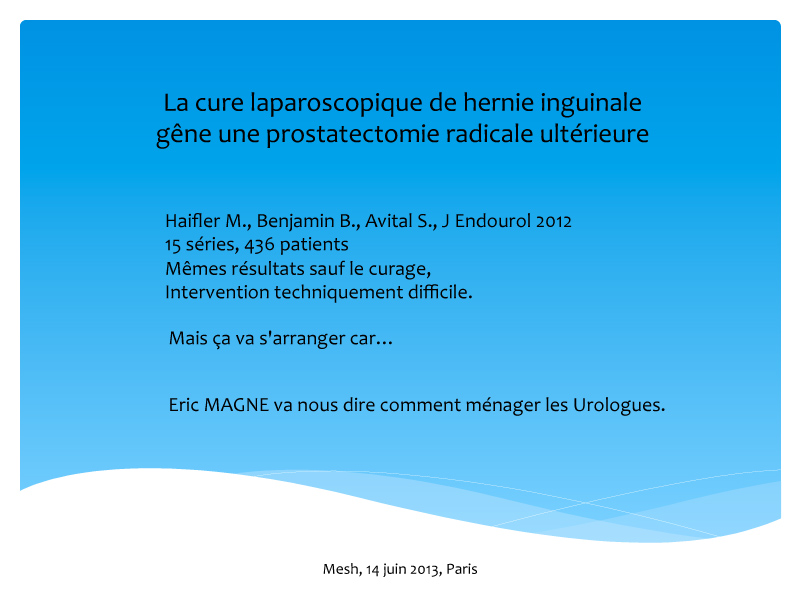 La cure laparoscopique de hernie inguinale gêne une prostatectomie radicale ultérieure

Haifler M., Benjamin B., Avital S., J Endourol 2012
15 séries, 436 patients
Mêmes résultats sauf le curage,
Intervention techniquement difficile.

Mais ça va s'arranger car…

Eric MAGNE va nous dire comment ménager les Urologues.

Mesh, 14 juin 2013, Paris